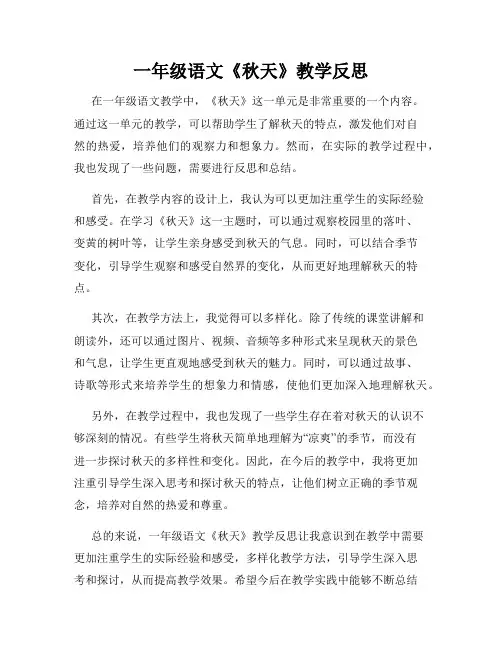 一年级语文《秋天》教学反思

在一年级语文教学中，《秋天》这一单元是非常重要的一个内容。通过这一单元的教学，可以帮助学生了解秋天的特点，激发他们对自然的热爱，培养他们的观察力和想象力。然而，在实际的教学过程中，我也发现了一些问题，需要进行反思和总结。

首先，在教学内容的设计上，我认为可以更加注重学生的实际经验和感受。在学习《秋天》这一主题时，可以通过观察校园里的落叶、变黄的树叶等，让学生亲身感受到秋天的气息。同时，可以结合季节变化，引导学生观察和感受自然界的变化，从而更好地理解秋天的特点。

其次，在教学方法上，我觉得可以多样化。除了传统的课堂讲解和朗读外，还可以通过图片、视频、音频等多种形式来呈现秋天的景色和气息，让学生更直观地感受到秋天的魅力。同时，可以通过故事、诗歌等形式来培养学生的想象力和情感，使他们更加深入地理解秋天。

另外，在教学过程中，我也发现了一些学生存在着对秋天的认识不够深刻的情况。有些学生将秋天简单地理解为“凉爽”的季节，而没有进一步探讨秋天的多样性和变化。因此，在今后的教学中，我将更加注重引导学生深入思考和探讨秋天的特点，让他们树立正确的季节观念，培养对自然的热爱和尊重。

总的来说，一年级语文《秋天》教学反思让我意识到在教学中需要更加注重学生的实际经验和感受，多样化教学方法，引导学生深入思考和探讨，从而提高教学效果。希望今后在教学实践中能够不断总结